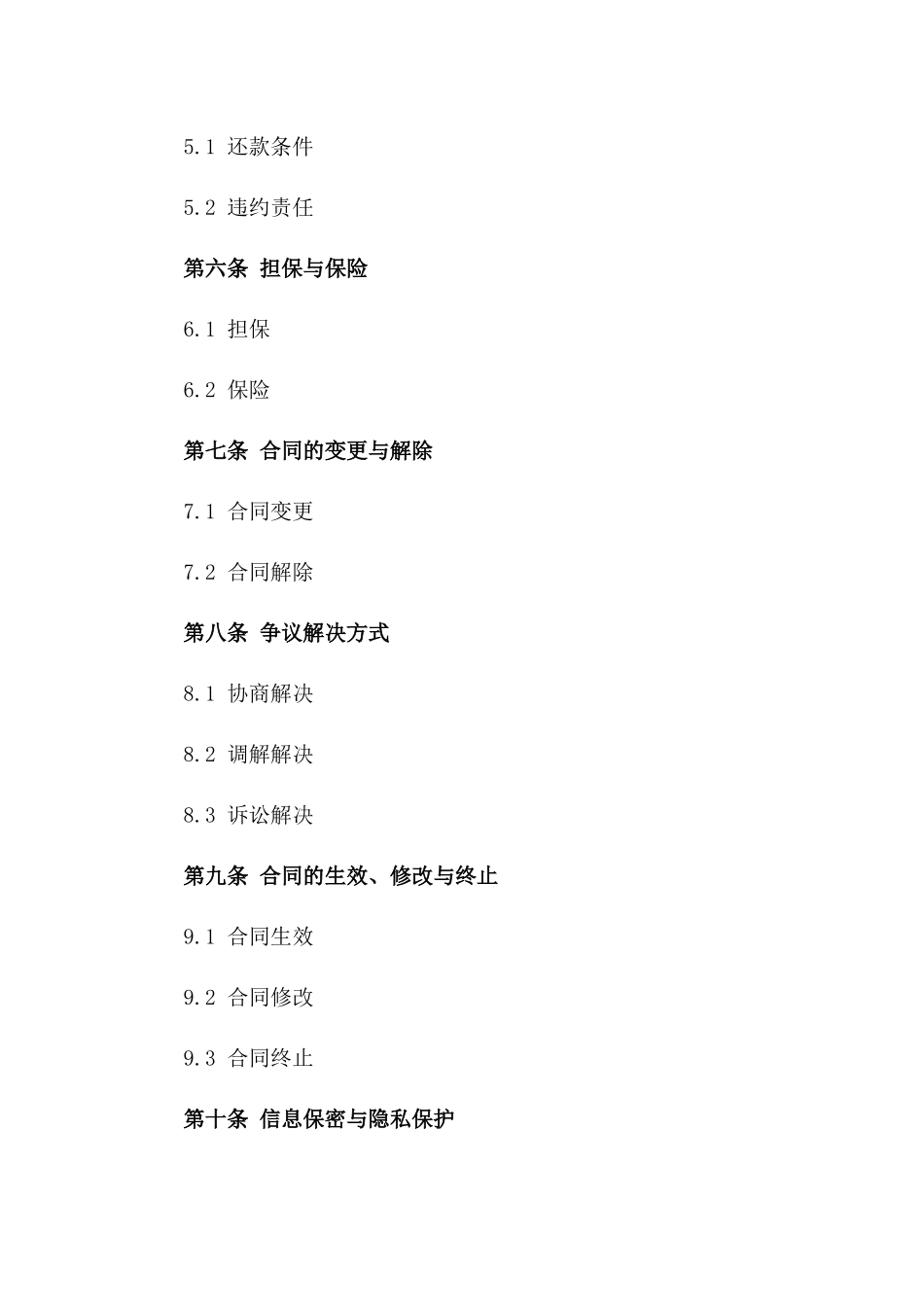 5.1 还款条件

5.2 违约责任

第六条 担保与保险

6.1 担保

6.2 保险

第七条 合同的变更与解除

7.1 合同变更

7.2 合同解除

第八条 争议解决方式

8.1 协商解决

8.2 调解解决

8.3 诉讼解决

第九条 合同的生效、修改与终止

9.1 合同生效

9.2 合同修改

9.3 合同终止

第十条 信息保密与隐私保护